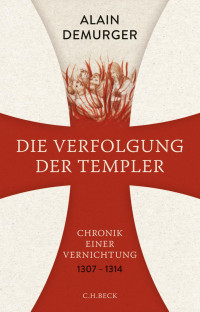 ALAIN
DEMURGER

DIE VERFOLGUNG
DER TEMPLER

CHRONIK
EINER
VERNICHTUNG
1307 – 1314

C.H.BECK